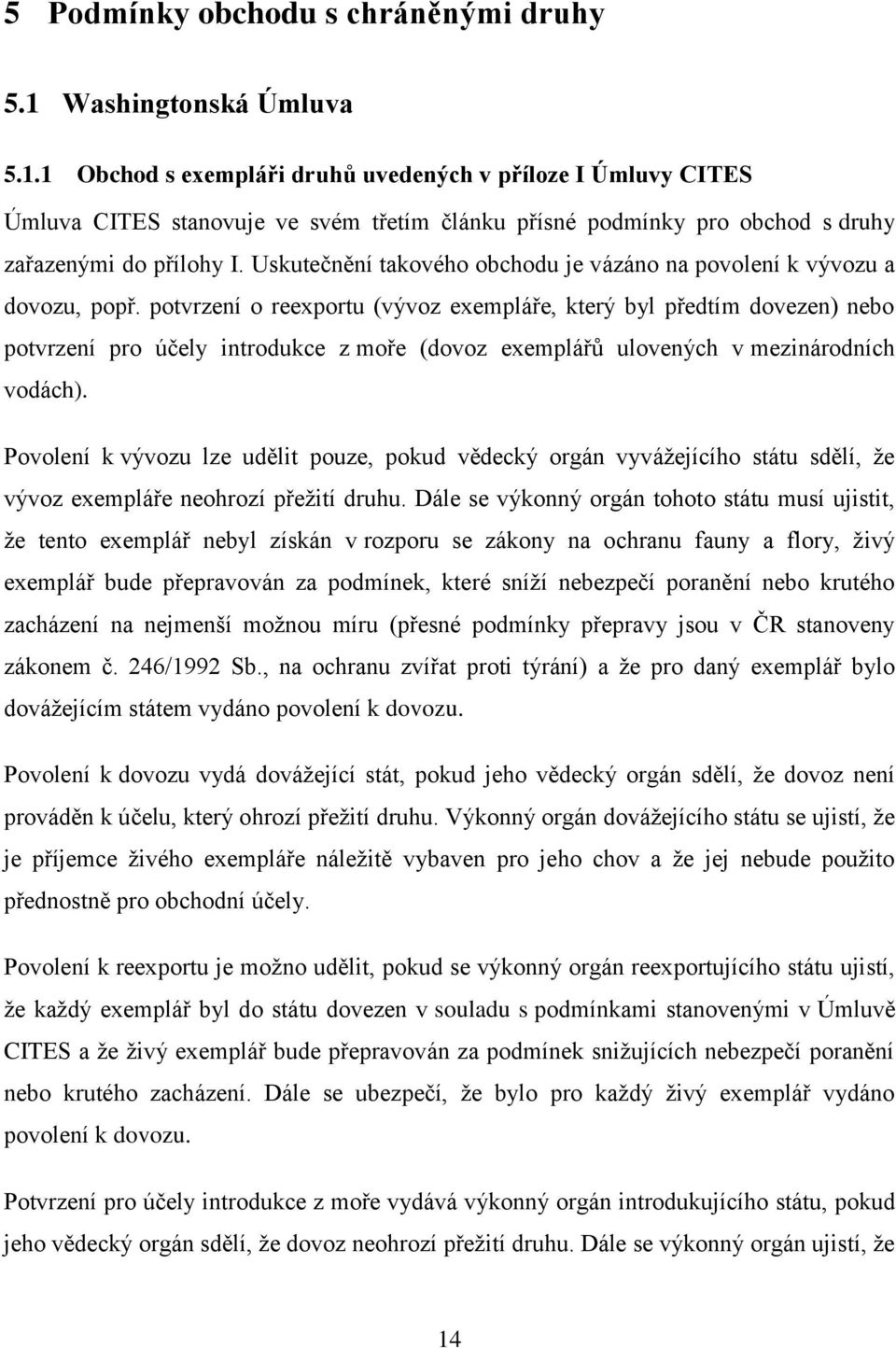 5 Podmínky obchodu s chráněnými druhy

5.1 Washingtonská Úmluva

5.1.1 Obchod s exempláři druhů uvedených v příloze I Úmluvy CITES

Úmluva CITES stanovuje ve svém třetím článku přísné podmínky pro obchod s druhy zařazenými do přílohy I. Uskutečnění takového obchodu je vázáno na povolení k vývozu a dovozu, popř. potvrzení o reexportu (vývoz exempláře, který byl předtím dovezen) nebo potvrzení pro účely introdukce z moře (dovoz exemplářů ulovených v mezinárodních vodách).

Povolení k vývozu lze udělit pouze, pokud vědecký orgán vyvážejícího státu sdělí, že vývoz exempláře neohrozí přežití druhu. Dále se výkonný orgán tohoto státu musí ujistit, že tento exemplář nebyl získán v rozporu se zákony na ochranu fauny a flory, živý exemplář bude přepravován za podmínek, které sníží nebezpečí poranění nebo krutého zacházení na nejmenší možnou míru (přesné podmínky přepravy jsou v ČR stanoveny zákonem č. 246/1992 Sb., na ochranu zvířat proti týrání) a že pro daný exemplář bylo dovážejícím státem vydáno povolení k dovozu.

Povolení k dovozu vydá dovážející stát, pokud jeho vědecký orgán sdělí, že dovoz není prováděn k účelu, který ohrozí přežití druhu. Výkonný orgán dovážejícího státu se ujistí, že je příjemce živého exempláře náležitě vybaven pro jeho chov a že jej nebude použito přednostně pro obchodní účely.

Povolení k reexportu je možno udělit, pokud se výkonný orgán reexportujícího státu ujistí, že každý exemplář byl do státu dovezen v souladu s podmínkami stanovenými v Úmluvě CITES a že živý exemplář bude přepravován za podmínek snižujících nebezpečí poranění nebo krutého zacházení. Dále se ubezpečí, že bylo pro každý živý exemplář vydáno povolení k dovozu.

Potvrzení pro účely introdukce z moře vydává výkonný orgán introdukujícího státu, pokud jeho vědecký orgán sdělí, že dovoz neohrozí přežití druhu. Dále se výkonný orgán ujistí, že

14